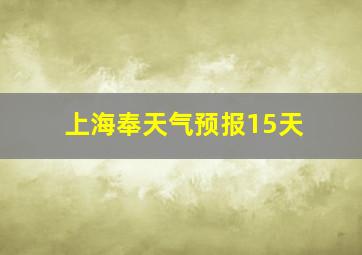 上海奉天气预报15天